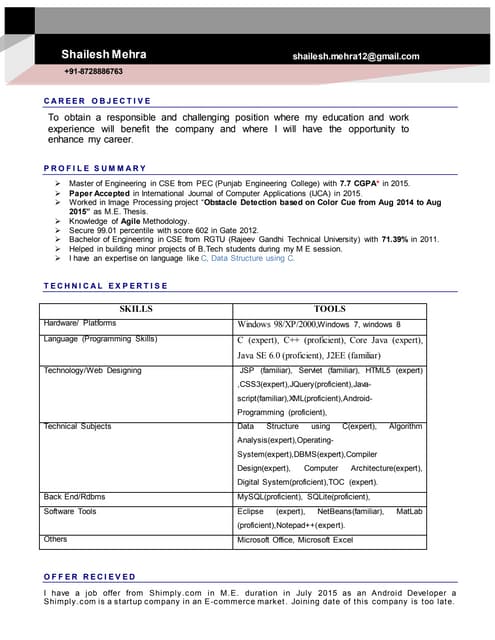 Shailesh Mehra

shailesh.mehra12@gmail.com

+91-8728886763

CAREER OBJECTIVE

To obtain a responsible and challenging position where my education and work experience will benefit the company and where I will have the opportunity to enhance my career.

PROFILE SUMMARY

➢ Master of Engineering in CSE from PEC (Punjab Engineering College) with 7.7 CGPA* in 2015.
➢ Paper Accepted in International Journal of Computer Applications (IJCA) in 2015.
➢ Worked in Image Processing project "Obstacle Detection based on Color Cue from Aug 2014 to Aug 2015" as M.E. Thesis.
➢ Knowledge of Agile Methodology.
➢ Secure 99.01 percentile with score 602 in Gate 2012.
➢ Bachelor of Engineering in CSE from RGTU (Rajeev Gandhi Technical University) with 71.39% in 2011.
➢ Helped in building minor projects of B.Tech students during my M E session.
➢ I have an expertise on language like C, Data Structure using C.

TECHNICAL EXPERTISE

| SKILLS | TOOLS |
|---|---|
| Hardware/ Platforms | Windows 98/XP/2000,Windows 7, windows 8 |
| Language (Programming Skills) | C (expert), C++ (proficient), Core Java (expert), Java SE 6.0 (proficient), J2EE (familiar) |
| Technology/Web Designing | JSP (familiar), Servlet (familiar), HTML5 (expert) ,CSS3(expert),JQuery(proficient),Java-script(familiar),XML(proficient),Android-Programming (proficient), |
| Technical Subjects | Data Structure using C(expert), Algorithm Analysis(expert),Operating-System(expert),DBMS(expert),Compiler Design(expert), Computer Architecture(expert), Digital System(proficient),TOC (expert). |
| Back End/Rdbms | MySQL(proficient), SQLite(proficient), |
| Software Tools | Eclipse (expert), NetBeans(familiar), MatLab (proficient),Notepad++(expert). |
| Others | Microsoft Office, Microsoft Excel |

OFFER RECIEVED

I have a job offer from Shimply.com in M.E. duration in July 2015 as an Android Developer a Shimply.com is a startup company in an E-commerce market. Joining date of this company is too late.